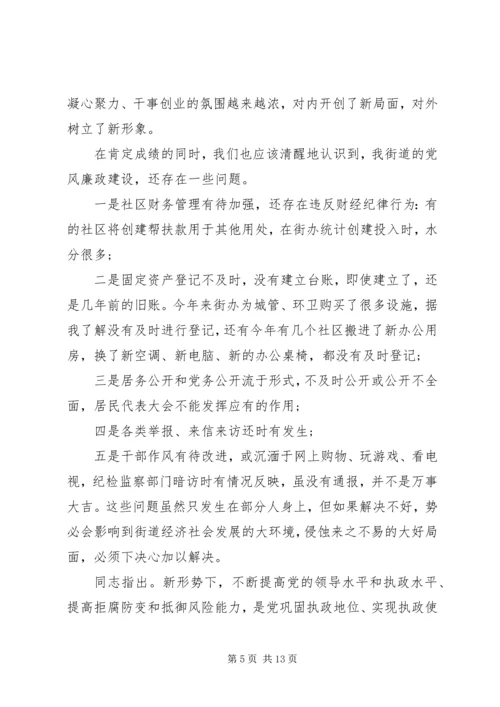 凝心聚力、干事创业的氛围越来越浓，对内开创了新局面，对外树立了新形象。

在肯定成绩的同时，我们也应该清醒地认识到，我街道的党风廉政建设，还存在一些问题。

一是社区财务管理有待加强，还存在违反财经纪律行为：有的社区将创建帮扶款用于其他用处，在街办统计创建投入时，水分很多；

二是固定资产登记不及时，没有建立台账，即使建立了，还是几年前的旧账。今年来街办为城管、环卫购买了很多设施，据我了解没有及时进行登记，还有今年有几个社区搬进了新办公用房，换了新空调、新电脑、新的办公桌椅，都没有及时登记；

三是居务公开和党务公开流于形式，不及时公开或公开不全面，居民代表大会不能发挥应有的作用；

四是各类举报、来信来访还时有发生；

五是干部作风有待改进，或沉湎于网上购物、玩游戏、看电视，纪检监察部门暗访时有情况反映，虽没有通报，并不是万事大吉。这些问题虽然只发生在部分人身上，但如果解决不好，势必会影响到街道经济社会发展的大环境，侵蚀来之不易的大好局面，必须下决心加以解决。

同志指出。新形势下，不断提高党的领导水平和执政水平、提高拒腐防变和抵御风险能力，是党巩固执政地位、实现执政使

第 5 页 共 13 页